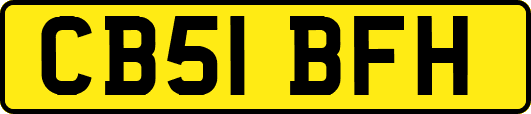 CB51 BFH